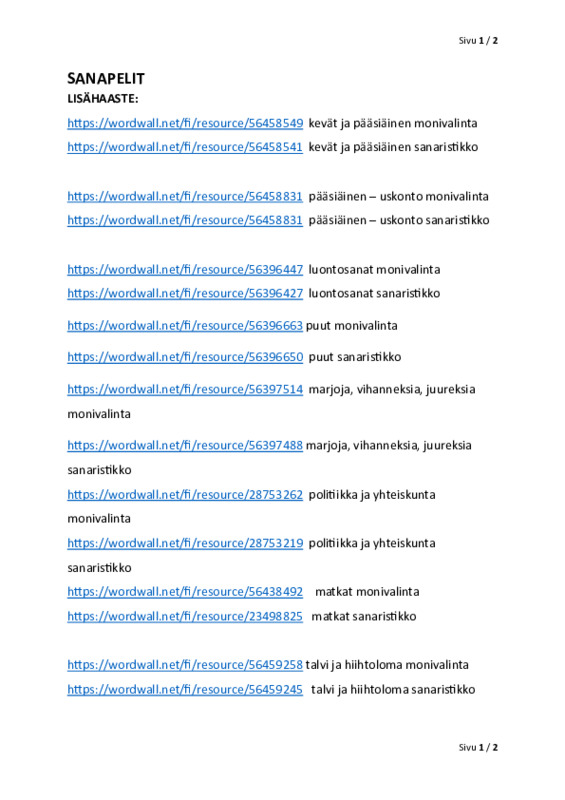 Sivu 1 / 2

SANAPELIT
LISÄHAASTE:

https://wordwall.net/fi/resource/56458549 kevät ja pääsiäinen monivalinta

https://wordwall.net/fi/resource/56458541 kevät ja pääsiäinen sanaristikko

https://wordwall.net/fi/resource/56458831 pääsiäinen – uskonto monivalinta

https://wordwall.net/fi/resource/56458831 pääsiäinen – uskonto sanaristikko

https://wordwall.net/fi/resource/56396447 luontosanat monivalinta

https://wordwall.net/fi/resource/56396427 luontosanat sanaristikko

https://wordwall.net/fi/resource/56396663 puut monivalinta

https://wordwall.net/fi/resource/56396650 puut sanaristikko

https://wordwall.net/fi/resource/56397514 marjoja, vihanneksia, juureksia monivalinta

https://wordwall.net/fi/resource/56397488 marjoja, vihanneksia, juureksia sanaristikko

https://wordwall.net/fi/resource/28753262 politiikka ja yhteiskunta monivalinta

https://wordwall.net/fi/resource/28753219 politiikka ja yhteiskunta sanaristikko

https://wordwall.net/fi/resource/56438492 matkat monivalinta

https://wordwall.net/fi/resource/23498825 matkat sanaristikko

https://wordwall.net/fi/resource/56459258 talvi ja hiihtoloma monivalinta

https://wordwall.net/fi/resource/56459245 talvi ja hiihtoloma sanaristikko

Sivu 1 / 2